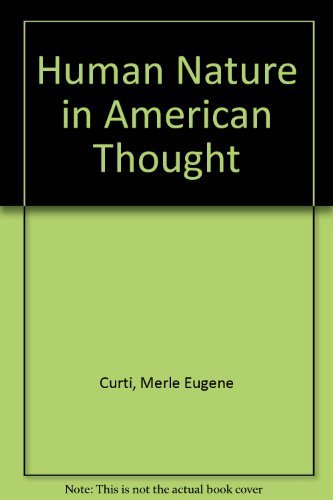 Human Nature in American Thought

Curti, Merle Eugene

Note: This is not the actual book cover